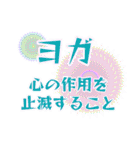 ヨガ

心の作用を
止滅すること